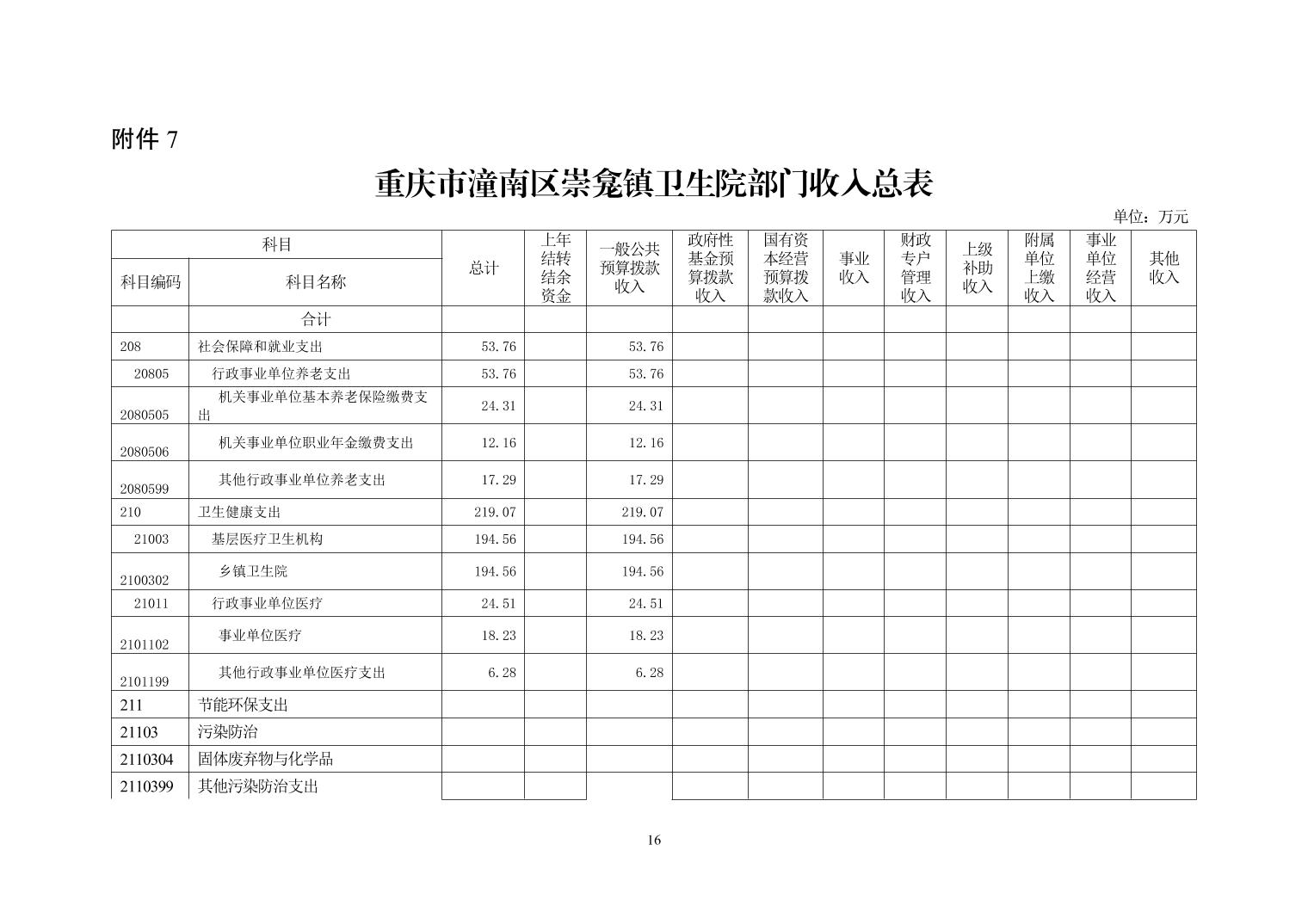 附件 7

重庆市潼南区崇龛镇卫生院部门收入总表

单位：万元

| 科目编码 | 科目名称 | 总计 | 上年结转结余资金 | 一般公共预算拨款收入 | 政府性基金预算拨款收入 | 国有资本经营预算拨款收入 | 事业收入 | 财政专户管理收入 | 上级补助收入 | 附属单位上缴收入 | 事业单位经营收入 | 其他收入 |
|---|---|---|---|---|---|---|---|---|---|---|---|---|
| | 合计 | | | | | | | | | | | |
| 208 | 社会保障和就业支出 | 53.76 | | 53.76 | | | | | | | | |
| 20805 | 行政事业单位养老支出 | 53.76 | | 53.76 | | | | | | | | |
| 2080505 | 机关事业单位基本养老保险缴费支出 | 24.31 | | 24.31 | | | | | | | | |
| 2080506 | 机关事业单位职业年金缴费支出 | 12.16 | | 12.16 | | | | | | | | |
| 2080599 | 其他行政事业单位养老支出 | 17.29 | | 17.29 | | | | | | | | |
| 210 | 卫生健康支出 | 219.07 | | 219.07 | | | | | | | | |
| 21003 | 基层医疗卫生机构 | 194.56 | | 194.56 | | | | | | | | |
| 2100302 | 乡镇卫生院 | 194.56 | | 194.56 | | | | | | | | |
| 21011 | 行政事业单位医疗 | 24.51 | | 24.51 | | | | | | | | |
| 2101102 | 事业单位医疗 | 18.23 | | 18.23 | | | | | | | | |
| 2101199 | 其他行政事业单位医疗支出 | 6.28 | | 6.28 | | | | | | | | |
| 211 | 节能环保支出 | | | | | | | | | | | |
| 21103 | 污染防治 | | | | | | | | | | | |
| 2110304 | 固体废弃物与化学品 | | | | | | | | | | | |
| 2110399 | 其他污染防治支出 | | | | | | | | | | | |

16